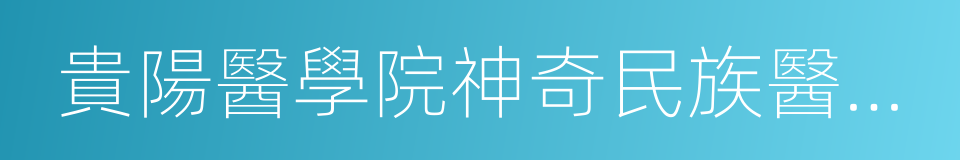 貴陽醫學院神奇民族醫...